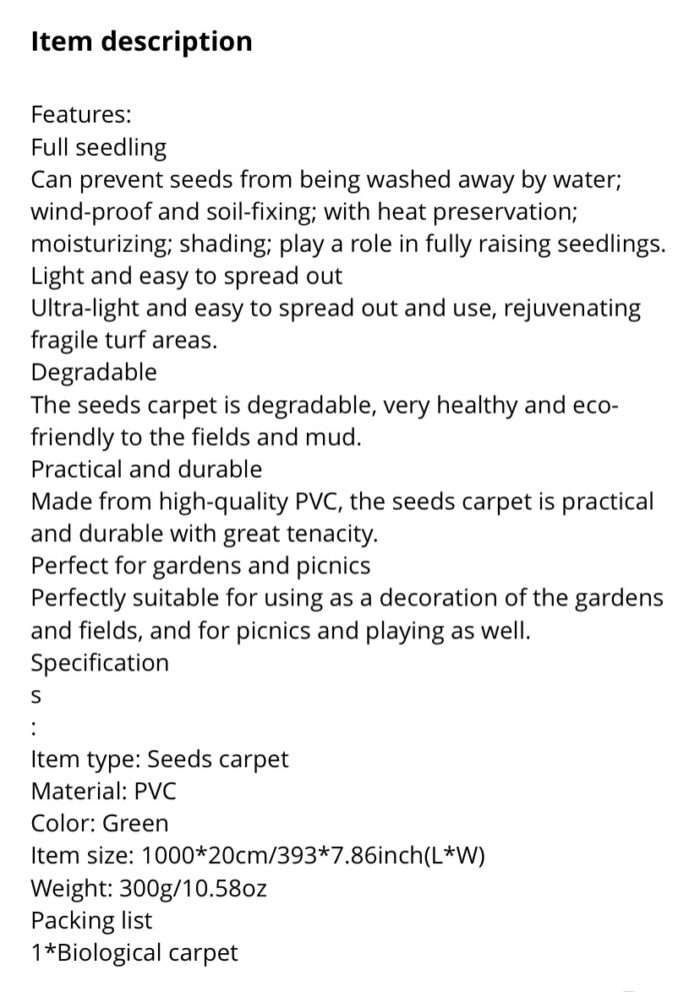 Item description

Features:
Full seedling
Can prevent seeds from being washed away by water; wind-proof and soil-fixing; with heat preservation; moisturizing; shading; play a role in fully raising seedlings.
Light and easy to spread out
Ultra-light and easy to spread out and use, rejuvenating fragile turf areas.
Degradable
The seeds carpet is degradable, very healthy and eco-friendly to the fields and mud.
Practical and durable
Made from high-quality PVC, the seeds carpet is practical and durable with great tenacity.
Perfect for gardens and picnics
Perfectly suitable for using as a decoration of the gardens and fields, and for picnics and playing as well.
Specification
s
:
Item type: Seeds carpet
Material: PVC
Color: Green
Item size: 1000*20cm/393*7.86inch(L*W)
Weight: 300g/10.58oz
Packing list
1*Biological carpet